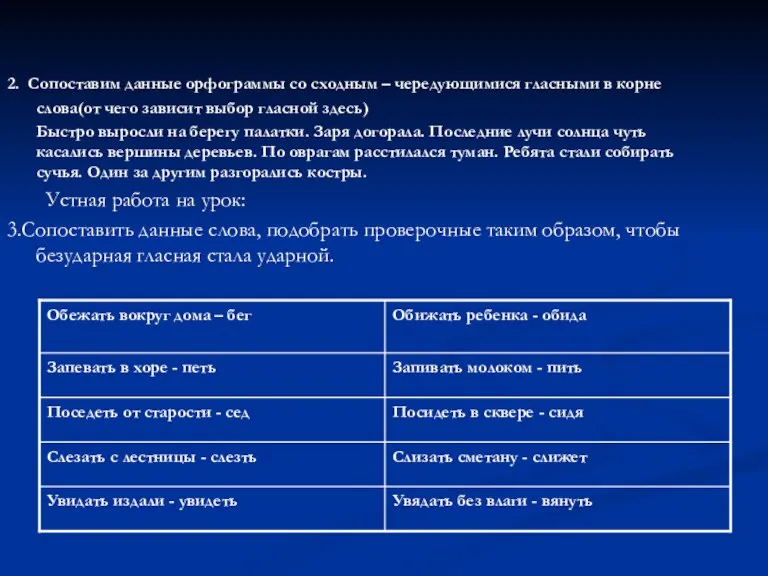 2. Сопоставим данные орфограммы со сходным – чередующимися гласными в корне слова(от чего зависит выбор гласной здесь)

Быстро выросли на берегу палатки. Заря догорала. Последние лучи солнца чуть касались вершины деревьев. По оврагам расстилался туман. Ребята стали собирать сучья. Один за другим разгорались костры.

Устная работа на урок:

3.Сопоставить данные слова, подобрать проверочные таким образом, чтобы безударная гласная стала ударной.

| Обежать вокруг дома – бег | Обижать ребенка - обида |
|---|---|
| Запевать в хоре - петь | Запивать молоком - пить |
| Поседеть от старости - сед | Посидеть в сквере - сидя |
| Слезать с лестницы - слезть | Слизать сметану - слижет |
| Увидать издали - увидеть | Увядать без влаги - вянуть |